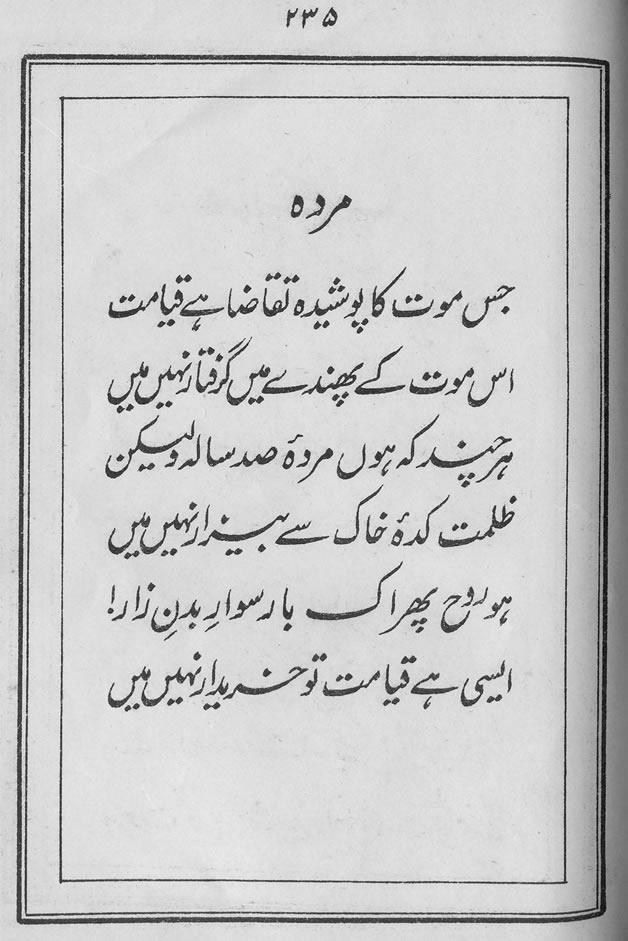 ۲۳۵

مردہ

جس موت کا پوشیدہ تقاضا ہے قیامت
اس موت کے پھندے میں گرفتار نہیں میں

ہر چند کہ ہوں مردۂ صد سالہ ولیکن
ظلمت کدۂ خاک سے بیزار نہیں میں

ہو روح پھر اک بار سوارِ بدنِ زار!
ایسی ہے قیامت تو خریدار نہیں میں